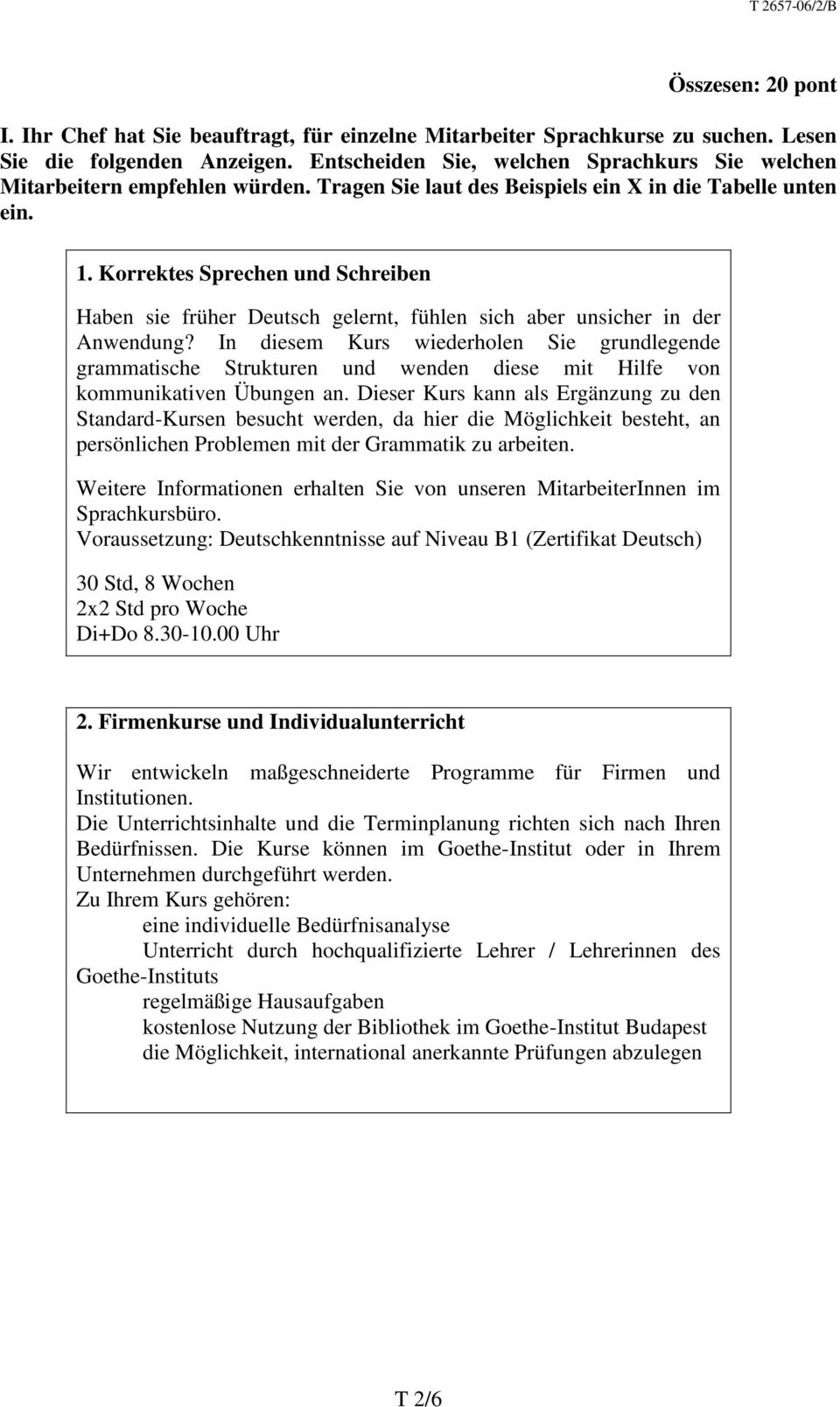 T 2657-06/2/B

Összesen: 20 pont

I. Ihr Chef hat Sie beauftragt, für einzelne Mitarbeiter Sprachkurse zu suchen. Lesen Sie die folgenden Anzeigen. Entscheiden Sie, welchen Sprachkurs Sie welchen Mitarbeitern empfehlen würden. Tragen Sie laut des Beispiels ein X in die Tabelle unten ein.

1. Korrektes Sprechen und Schreiben

Haben sie früher Deutsch gelernt, fühlen sich aber unsicher in der Anwendung? In diesem Kurs wiederholen Sie grundlegende grammatische Strukturen und wenden diese mit Hilfe von kommunikativen Übungen an. Dieser Kurs kann als Ergänzung zu den Standard-Kursen besucht werden, da hier die Möglichkeit besteht, an persönlichen Problemen mit der Grammatik zu arbeiten.

Weitere Informationen erhalten Sie von unseren MitarbeiterInnen im Sprachkursbüro.
Voraussetzung: Deutschkenntnisse auf Niveau B1 (Zertifikat Deutsch)

30 Std, 8 Wochen
2x2 Std pro Woche
Di+Do 8.30-10.00 Uhr

2. Firmenkurse und Individualunterricht

Wir entwickeln maßgeschneiderte Programme für Firmen und Institutionen.
Die Unterrichtsinhalte und die Terminplanung richten sich nach Ihren Bedürfnissen. Die Kurse können im Goethe-Institut oder in Ihrem Unternehmen durchgeführt werden.
Zu Ihrem Kurs gehören:
eine individuelle Bedürfnisanalyse
Unterricht durch hochqualifizierte Lehrer / Lehrerinnen des Goethe-Instituts
regelmäßige Hausaufgaben
kostenlose Nutzung der Bibliothek im Goethe-Institut Budapest
die Möglichkeit, international anerkannte Prüfungen abzulegen

T 2/6